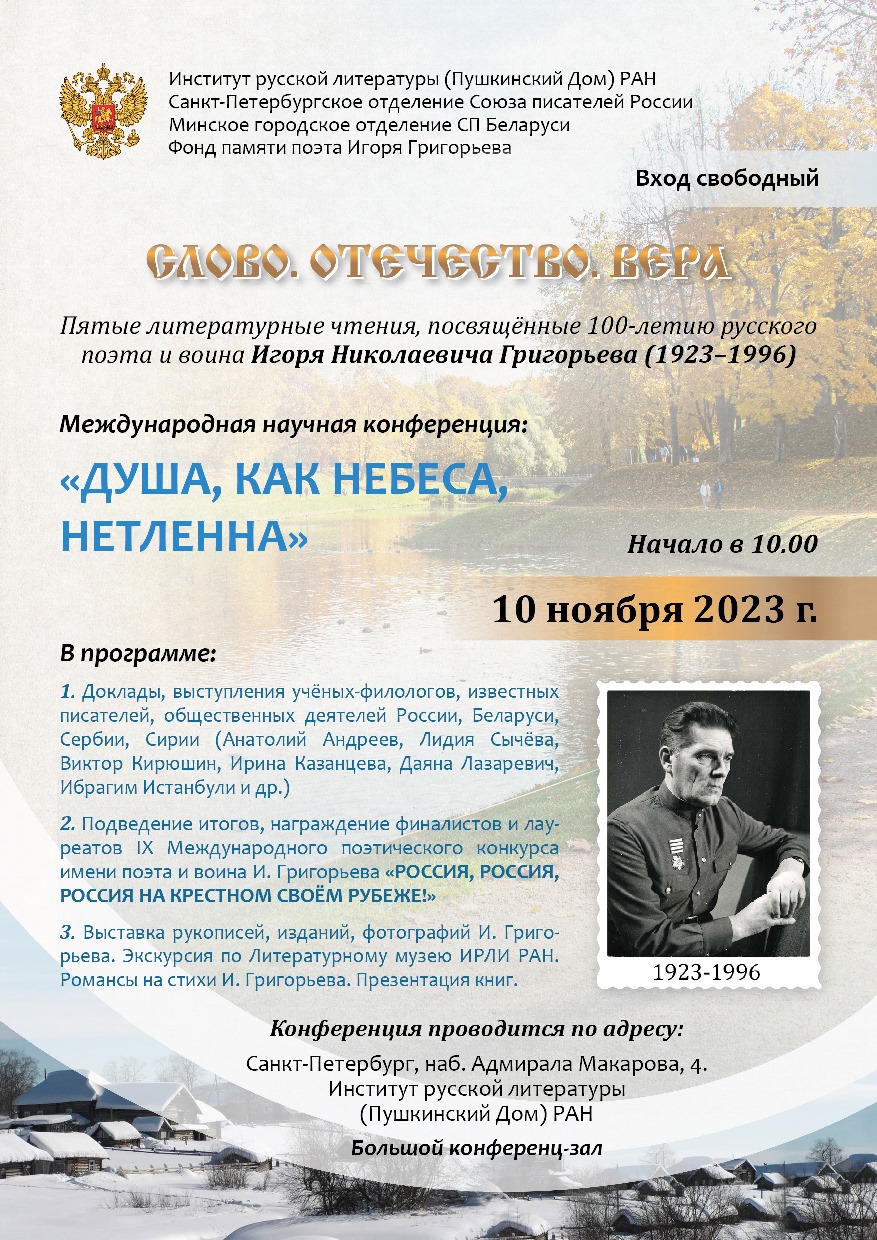 Институт русской литературы (Пушкинский Дом) РАН
Санкт-Петербургское отделение Союза писателей России
Минское городское отделение СП Беларуси
Фонд памяти поэта Игоря Григорьева

Вход свободный

СЛОВО. ОТЕЧЕСТВО. ВЕРА

Пятые литературные чтения, посвящённые 100-летию русского поэта и воина Игоря Николаевича Григорьева (1923–1996)

Международная научная конференция:

«ДУША, КАК НЕБЕСА, НЕТЛЕННА»

Начало в 10.00

10 ноября 2023 г.

В программе:

1. Доклады, выступления учёных-филологов, известных писателей, общественных деятелей России, Беларуси, Сербии, Сирии (Анатолий Андреев, Лидия Сычёва, Виктор Кирюшин, Ирина Казанцева, Даяна Лазаревич, Ибрагим Истанбули и др.)

2. Подведение итогов, награждение финалистов и лауреатов IX Международного поэтического конкурса имени поэта и воина И. Григорьева «РОССИЯ, РОССИЯ, РОССИЯ НА КРЕСТНОМ СВОЁМ РУБЕЖЕ!»

3. Выставка рукописей, изданий, фотографий И. Григорьева. Экскурсия по Литературному музею ИРЛИ РАН. Романсы на стихи И. Григорьева. Презентация книг.

1923-1996

Конференция проводится по адресу:

Санкт-Петербург, наб. Адмирала Макарова, 4.
Институт русской литературы
(Пушкинский Дом) РАН

Большой конференц-зал